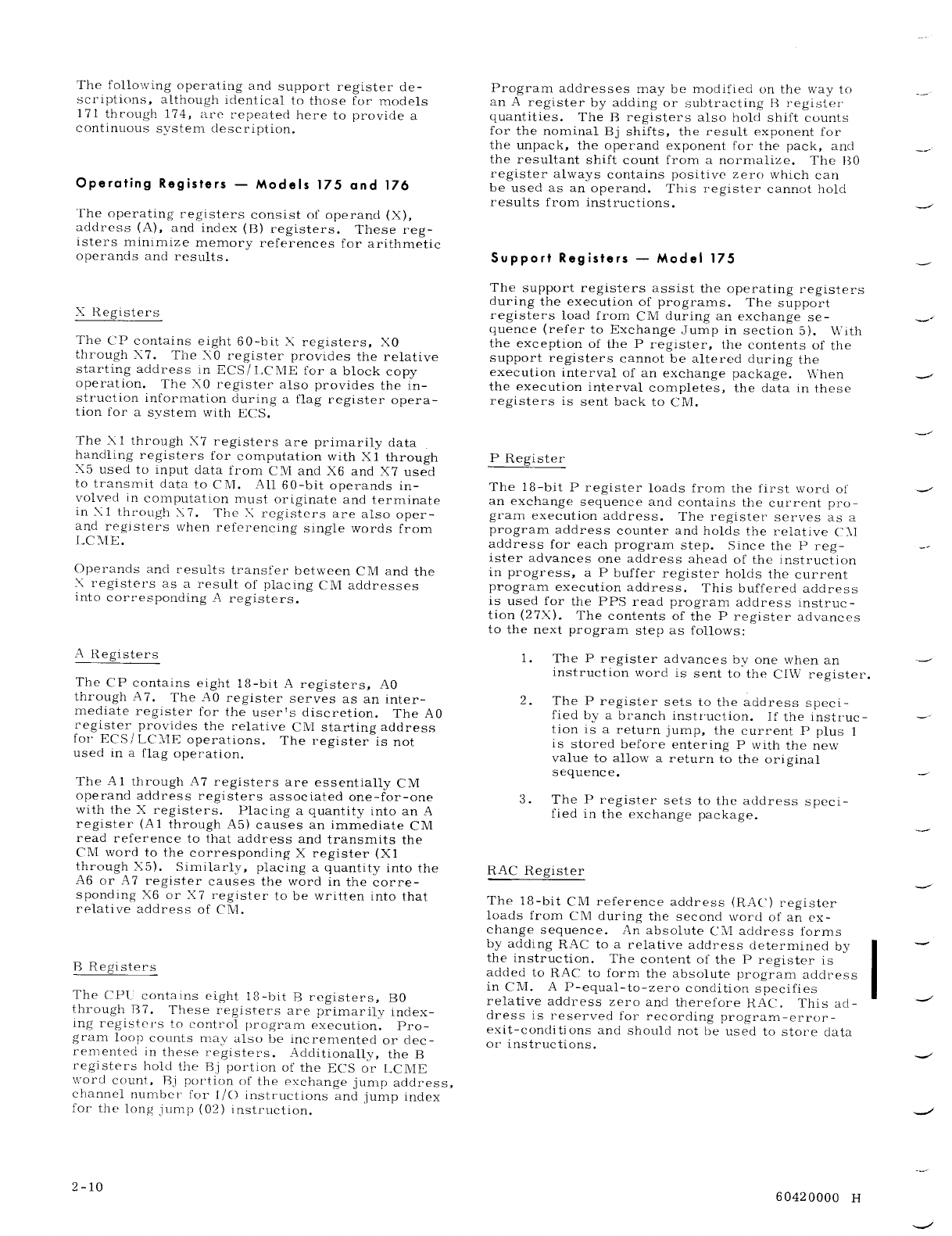 The following operating and support register descriptions, although identical to those for models 171 through 174, are repeated here to provide a continuous system description.

Operating Registers — Models 175 and 176

The operating registers consist of operand (X), address (A), and index (B) registers. These registers minimize memory references for arithmetic operands and results.

X Registers

The CP contains eight 60-bit X registers, X0 through X7. The X0 register provides the relative starting address in ECS/LCME for a block copy operation. The X0 register also provides the instruction information during a flag register operation for a system with ECS.

The X1 through X7 registers are primarily data handling registers for computation with X1 through X5 used to input data from CM and X6 and X7 used to transmit data to CM. All 60-bit operands involved in computation must originate and terminate in X1 through X7. The X registers are also operand registers when referencing single words from LCME.

Operands and results transfer between CM and the X registers as a result of placing CM addresses into corresponding A registers.

A Registers

The CP contains eight 18-bit A registers, A0 through A7. The A0 register serves as an intermediate register for the user's discretion. The A0 register provides the relative CM starting address for ECS/LCME operations. The register is not used in a flag operation.

The A1 through A7 registers are essentially CM operand address registers associated one-for-one with the X registers. Placing a quantity into an A register (A1 through A5) causes an immediate CM read reference to that address and transmits the CM word to the corresponding X register (X1 through X5). Similarly, placing a quantity into the A6 or A7 register causes the word in the corresponding X6 or X7 register to be written into that relative address of CM.

B Registers

The CPU contains eight 18-bit B registers, B0 through B7. These registers are primarily indexing registers to control program execution. Program loop counts may also be incremented or decremented in these registers. Additionally, the B registers hold the Bj portion of the ECS or LCME word count, Bj portion of the exchange jump address, channel number for I/O instructions and jump index for the long jump (02) instruction.

Program addresses may be modified on the way to an A register by adding or subtracting B register quantities. The B registers also hold shift counts for the nominal Bj shifts, the result exponent for the unpack, the operand exponent for the pack, and the resultant shift count from a normalize. The B0 register always contains positive zero which can be used as an operand. This register cannot hold results from instructions.

Support Registers — Model 175

The support registers assist the operating registers during the execution of programs. The support registers load from CM during an exchange sequence (refer to Exchange Jump in section 5). With the exception of the P register, the contents of the support registers cannot be altered during the execution interval of an exchange package. When the execution interval completes, the data in these registers is sent back to CM.

P Register

The 18-bit P register loads from the first word of an exchange sequence and contains the current program execution address. The register serves as a program address counter and holds the relative CM address for each program step. Since the P register advances one address ahead of the instruction in progress, a P buffer register holds the current program execution address. This buffered address is used for the PPS read program address instruction (27X). The contents of the P register advances to the next program step as follows:

1. The P register advances by one when an instruction word is sent to the CIW register.

2. The P register sets to the address specified by a branch instruction. If the instruction is a return jump, the current P plus 1 is stored before entering P with the new value to allow a return to the original sequence.

3. The P register sets to the address specified in the exchange package.

RAC Register

The 18-bit CM reference address (RAC) register loads from CM during the second word of an exchange sequence. An absolute CM address forms by adding RAC to a relative address determined by the instruction. The content of the P register is added to RAC to form the absolute program address in CM. A P-equal-to-zero condition specifies relative address zero and therefore RAC. This address is reserved for recording program-error-exit-conditions and should not be used to store data or instructions.

2-10

60420000 H